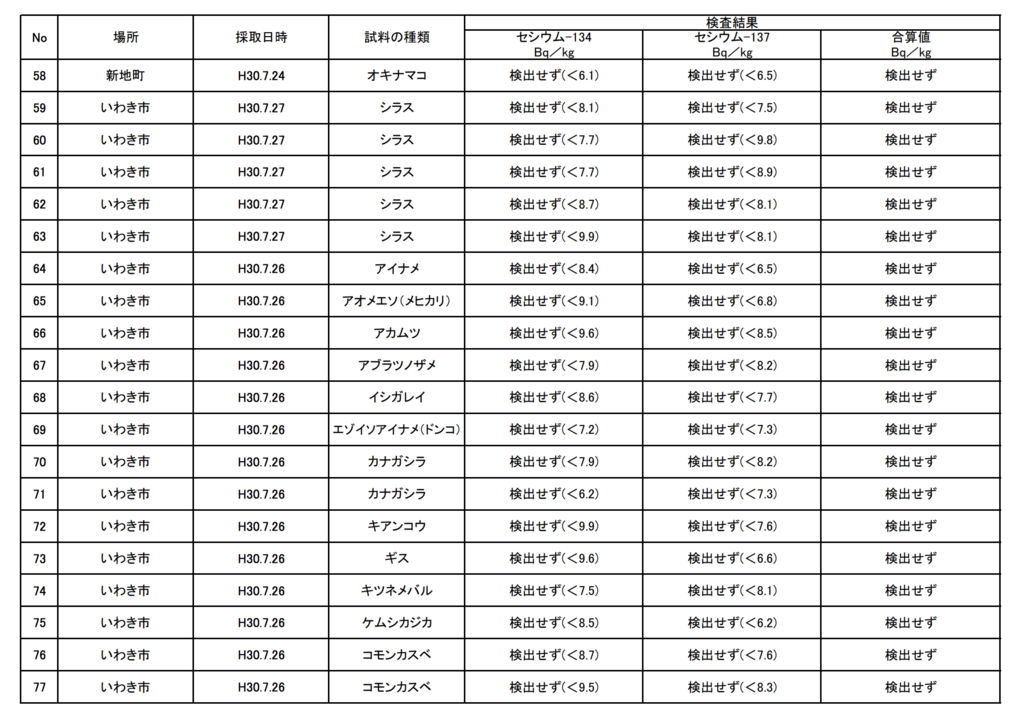 | No | 場所 | 採取日時 | 試料の種類 | 検査結果 セシウム-134 Bq／kg | 検査結果 セシウム-137 Bq／kg | 検査結果 合算値 Bq／kg |
|---|---|---|---|---|---|---|
| 58 | 新地町 | H30.7.24 | オキナマコ | 検出せず(<6.1) | 検出せず(<6.5) | 検出せず |
| 59 | いわき市 | H30.7.27 | シラス | 検出せず(<8.1) | 検出せず(<7.5) | 検出せず |
| 60 | いわき市 | H30.7.27 | シラス | 検出せず(<7.7) | 検出せず(<9.8) | 検出せず |
| 61 | いわき市 | H30.7.27 | シラス | 検出せず(<7.7) | 検出せず(<8.9) | 検出せず |
| 62 | いわき市 | H30.7.27 | シラス | 検出せず(<8.7) | 検出せず(<8.1) | 検出せず |
| 63 | いわき市 | H30.7.27 | シラス | 検出せず(<9.9) | 検出せず(<8.1) | 検出せず |
| 64 | いわき市 | H30.7.26 | アイナメ | 検出せず(<8.4) | 検出せず(<6.5) | 検出せず |
| 65 | いわき市 | H30.7.26 | アオメエソ(メヒカリ) | 検出せず(<9.1) | 検出せず(<6.8) | 検出せず |
| 66 | いわき市 | H30.7.26 | アカムツ | 検出せず(<9.6) | 検出せず(<8.5) | 検出せず |
| 67 | いわき市 | H30.7.26 | アブラツノザメ | 検出せず(<7.9) | 検出せず(<8.2) | 検出せず |
| 68 | いわき市 | H30.7.26 | イシガレイ | 検出せず(<8.6) | 検出せず(<7.7) | 検出せず |
| 69 | いわき市 | H30.7.26 | エゾイソアイナメ(ドンコ) | 検出せず(<7.2) | 検出せず(<7.3) | 検出せず |
| 70 | いわき市 | H30.7.26 | カナガシラ | 検出せず(<7.9) | 検出せず(<8.2) | 検出せず |
| 71 | いわき市 | H30.7.26 | カナガシラ | 検出せず(<6.2) | 検出せず(<7.3) | 検出せず |
| 72 | いわき市 | H30.7.26 | キアンコウ | 検出せず(<9.9) | 検出せず(<7.6) | 検出せず |
| 73 | いわき市 | H30.7.26 | ギス | 検出せず(<9.6) | 検出せず(<6.6) | 検出せず |
| 74 | いわき市 | H30.7.26 | キツネメバル | 検出せず(<7.5) | 検出せず(<8.1) | 検出せず |
| 75 | いわき市 | H30.7.26 | ケムシカジカ | 検出せず(<8.5) | 検出せず(<6.2) | 検出せず |
| 76 | いわき市 | H30.7.26 | コモンカスベ | 検出せず(<8.7) | 検出せず(<7.6) | 検出せず |
| 77 | いわき市 | H30.7.26 | コモンカスベ | 検出せず(<9.5) | 検出せず(<8.3) | 検出せず |